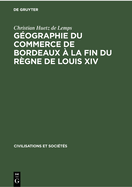 DE GRUYTER

Christian Huetz de Lemps

GÉOGRAPHIE DU COMMERCE DE BORDEAUX À LA FIN DU RÈGNE DE LOUIS XIV

CIVILISATIONS ET SOCIÉTÉS

DE G